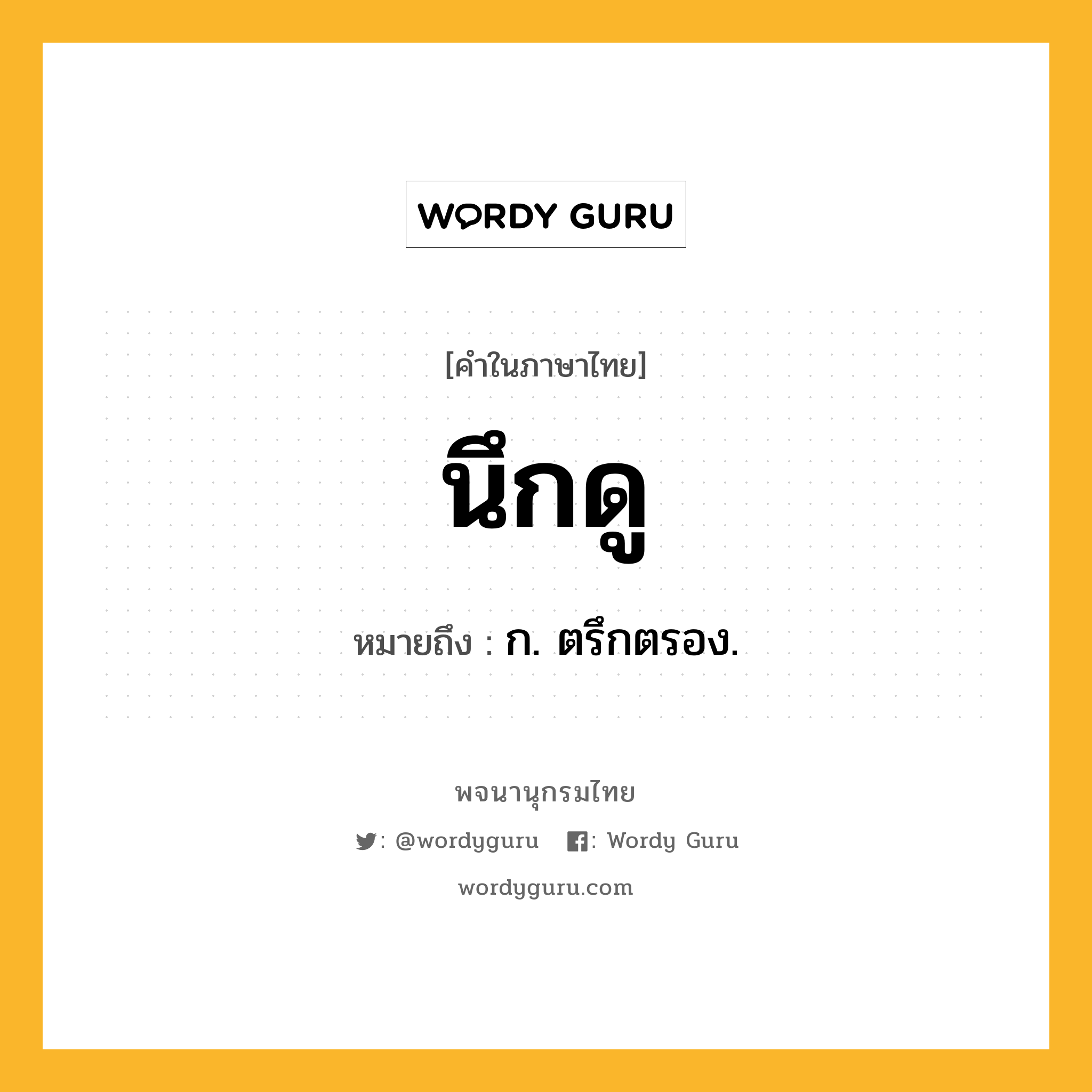 WORDY GURU

[คำในภาษาไทย]

นึกดู

หมายถึง : ก. ตรึกตรอง.

พจนานุกรมไทย

: @wordyguru : Wordy Guru

wordyguru.com